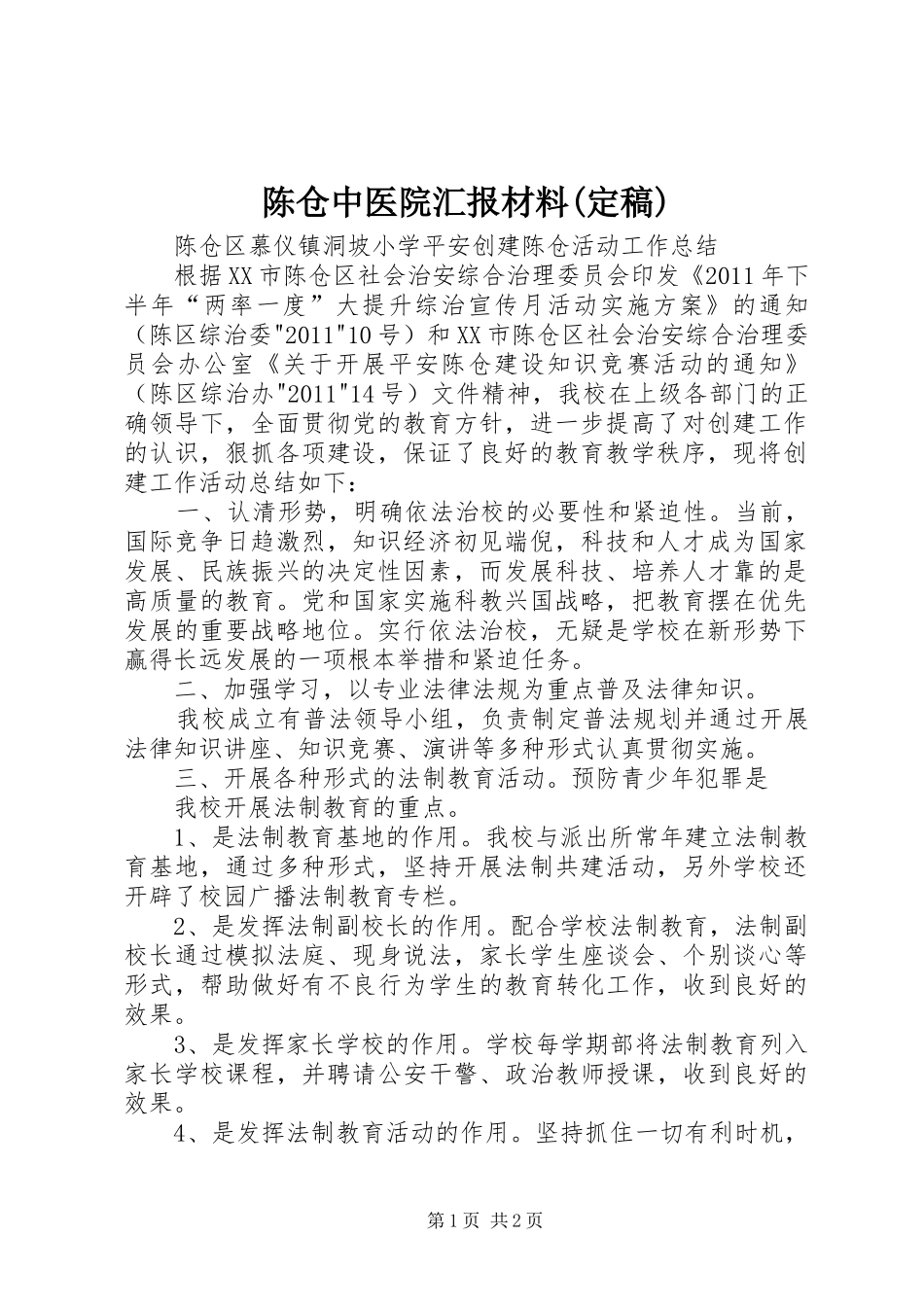 陈仓中医院汇报材料(定稿)

陈仓区慕仪镇洞坡小学平安创建陈仓活动工作总结

根据XX市陈仓区社会治安综合治理委员会印发《2011年下半年“两率一度”大提升综治宣传月活动实施方案》的通知（陈区综治委"2011"10号）和XX市陈仓区社会治安综合治理委员会办公室《关于开展平安陈仓建设知识竞赛活动的通知》（陈区综治办"2011"14号）文件精神，我校在上级各部门的正确领导下，全面贯彻党的教育方针，进一步提高了对创建工作的认识，狠抓各项建设，保证了良好的教育教学秩序，现将创建工作活动总结如下：

一、认清形势，明确依法治校的必要性和紧迫性。当前，国际竞争日趋激烈，知识经济初见端倪，科技和人才成为国家发展、民族振兴的决定性因素，而发展科技、培养人才靠的是高质量的教育。党和国家实施科教兴国战略，把教育摆在优先发展的重要战略地位。实行依法治校，无疑是学校在新形势下赢得长远发展的一项根本举措和紧迫任务。

二、加强学习，以专业法律法规为重点普及法律知识。

我校成立有普法领导小组，负责制定普法规划并通过开展法律知识讲座、知识竞赛、演讲等多种形式认真贯彻实施。

三、开展各种形式的法制教育活动。预防青少年犯罪是

我校开展法制教育的重点。

1、是法制教育基地的作用。我校与派出所常年建立法制教育基地，通过多种形式，坚持开展法制共建活动，另外学校还开辟了校园广播法制教育专栏。

2、是发挥法制副校长的作用。配合学校法制教育，法制副校长通过模拟法庭、现身说法，家长学生座谈会、个别谈心等形式，帮助做好有不良行为学生的教育转化工作，收到良好的效果。

3、是发挥家长学校的作用。学校每学期部将法制教育列入家长学校课程，并聘请公安干警、政治教师授课，收到良好的效果。

4、是发挥法制教育活动的作用。坚持抓住一切有利时机，

第1页 共2页